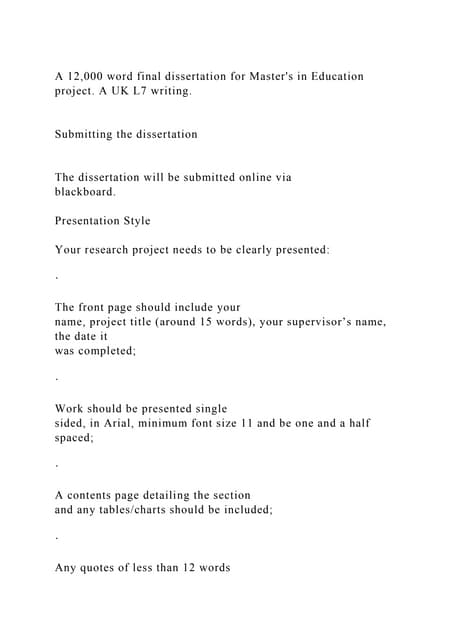 A 12,000 word final dissertation for Master's in Education project. A UK L7 writing.

Submitting the dissertation

The dissertation will be submitted online via blackboard.

Presentation Style

Your research project needs to be clearly presented:

·

The front page should include your name, project title (around 15 words), your supervisor's name, the date it was completed;

·

Work should be presented single sided, in Arial, minimum font size 11 and be one and a half spaced;

·

A contents page detailing the section and any tables/charts should be included;

·

Any quotes of less than 12 words